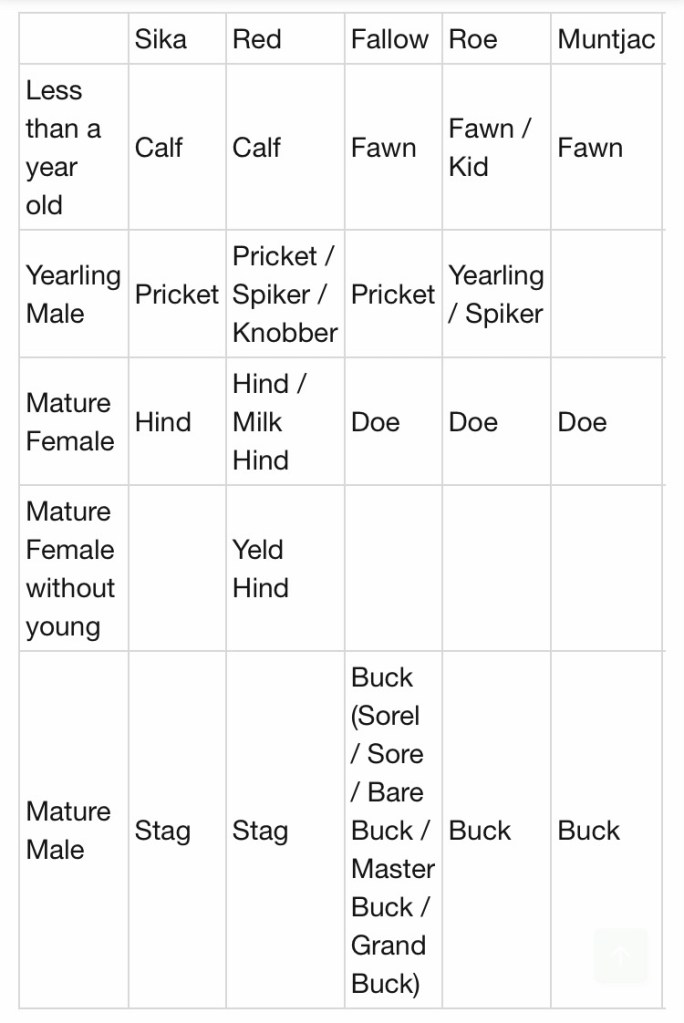 | | Sika | Red | Fallow | Roe | Muntjac |
|---|---|---|---|---|---|
| Less than a year old | Calf | Calf | Fawn | Fawn / Kid | Fawn |
| Yearling Male | Pricket | Pricket / Spiker / Knobber | Pricket | Yearling / Spiker | |
| Mature Female | Hind | Hind / Milk Hind | Doe | Doe | Doe |
| Mature Female without young | | Yeld Hind | | | |
| Mature Male | Stag | Stag | Buck (Sorel / Sore / Bare Buck / Master Buck / Grand Buck) | Buck | Buck |